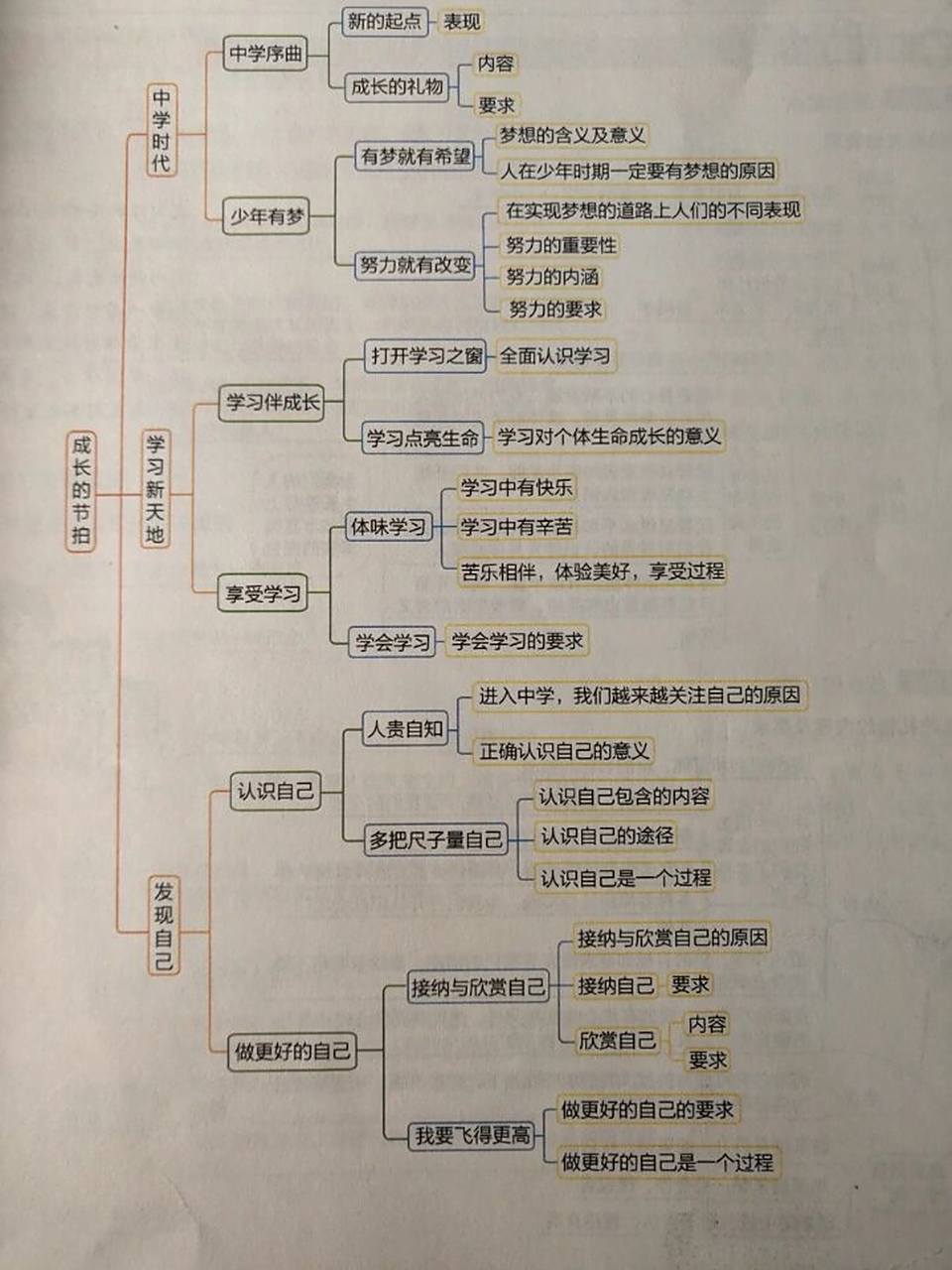 成长的节拍

中学时代

中学序曲

新的起点
表现

成长的礼物
内容
要求

少年有梦

有梦就有希望
梦想的含义及意义
人在少年时期一定要有梦想的原因

努力就有改变
在实现梦想的道路上人们的不同表现
努力的重要性
努力的内涵
努力的要求

学习新天地

学习伴成长

打开学习之窗
全面认识学习

学习点亮生命
学习对个体生命成长的意义

享受学习

体味学习
学习中有快乐
学习中有辛苦
苦乐相伴，体验美好，享受过程

学会学习
学会学习的要求

发现自己

认识自己

人贵自知
进入中学，我们越来越关注自己的原因
正确认识自己的意义

多把尺子量自己
认识自己包含的内容
认识自己的途径
认识自己是一个过程

做更好的自己

接纳与欣赏自己
接纳与欣赏自己的原因
接纳自己
要求
欣赏自己
内容
要求

我要飞得更高
做更好的自己的要求
做更好的自己是一个过程